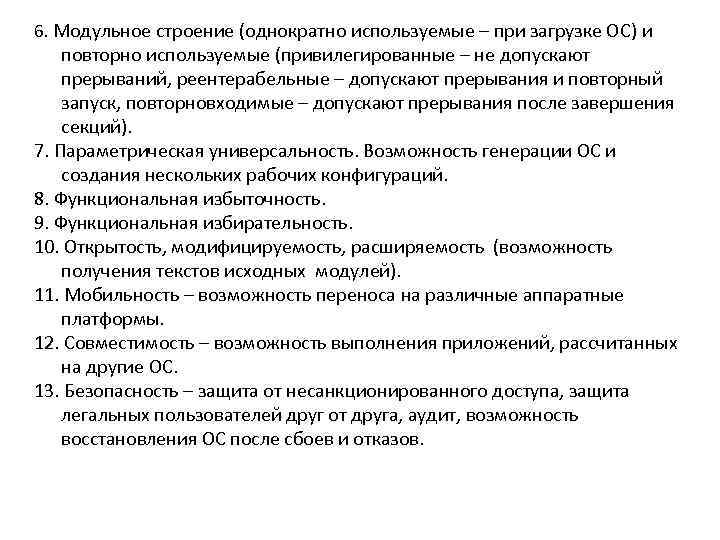 6. Модульное строение (однократно используемые – при загрузке ОС) и повторно используемые (привилегированные – не допускают прерываний, реентерабельные – допускают прерывания и повторный запуск, повторновходимые – допускают прерывания после завершения секций).
7. Параметрическая универсальность. Возможность генерации ОС и создания нескольких рабочих конфигураций.
8. Функциональная избыточность.
9. Функциональная избирательность.
10. Открытость, модифицируемость, расширяемость (возможность получения текстов исходных модулей).
11. Мобильность – возможность переноса на различные аппаратные платформы.
12. Совместимость – возможность выполнения приложений, рассчитанных на другие ОС.
13. Безопасность – защита от несанкционированного доступа, защита легальных пользователей друг от друга, аудит, возможность восстановления ОС после сбоев и отказов.